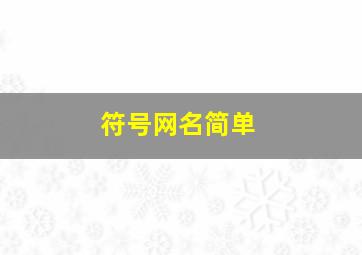 符号网名简单